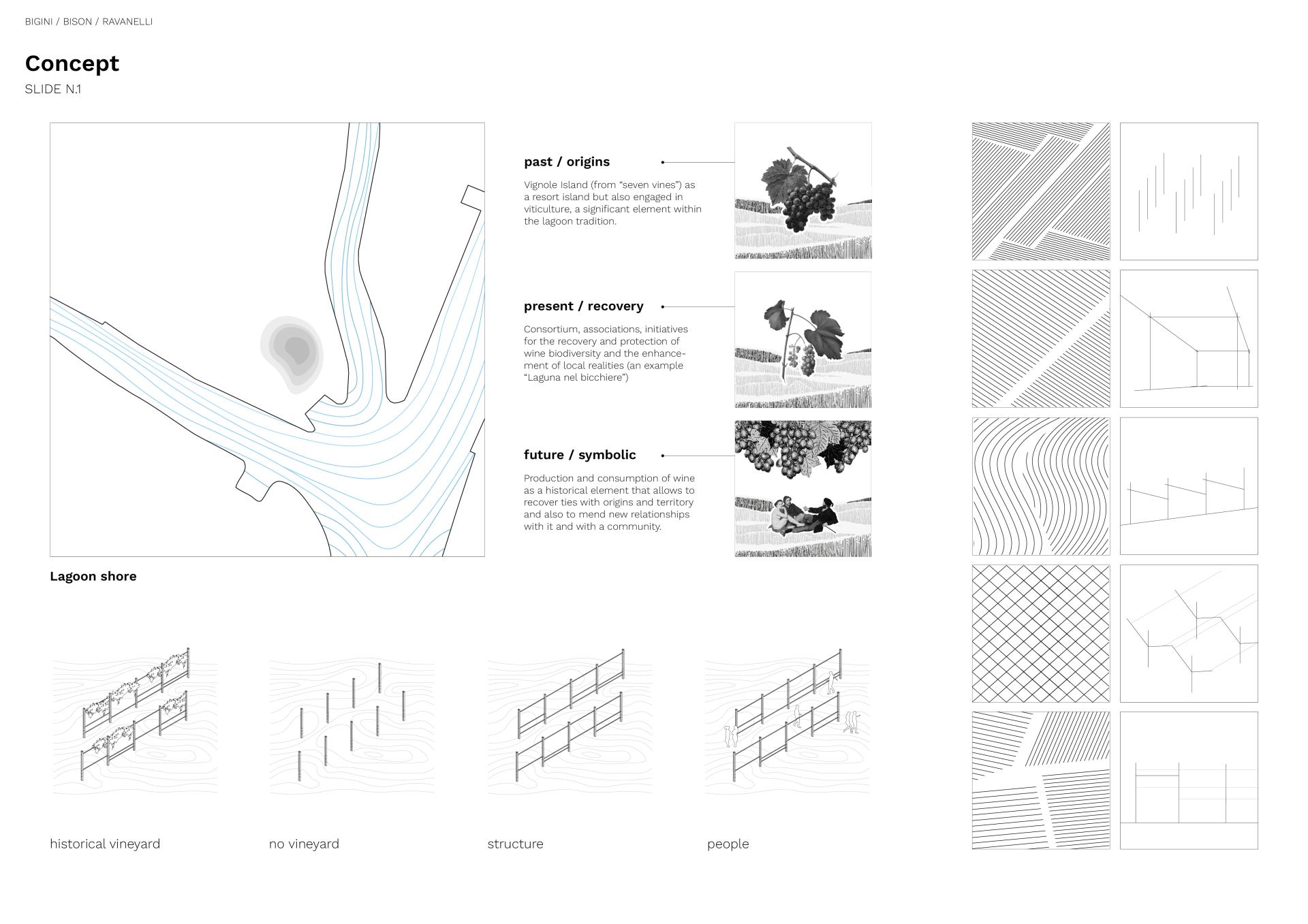 BIGINI / BISON / RAVANELLI

Concept

SLIDE N.1

past / origins

Vignole Island (from "seven vines") as a resort island but also engaged in viticulture, a significant element within the lagoon tradition.

present / recovery

Consortium, associations, initiatives for the recovery and protection of wine biodiversity and the enhancement of local realities (an example "Laguna nel bicchiere")

future / symbolic

Production and consumption of wine as a historical element that allows to recover ties with origins and territory and also to mend new relationships with it and with a community.

Lagoon shore

historical vineyard

no vineyard

structure

people